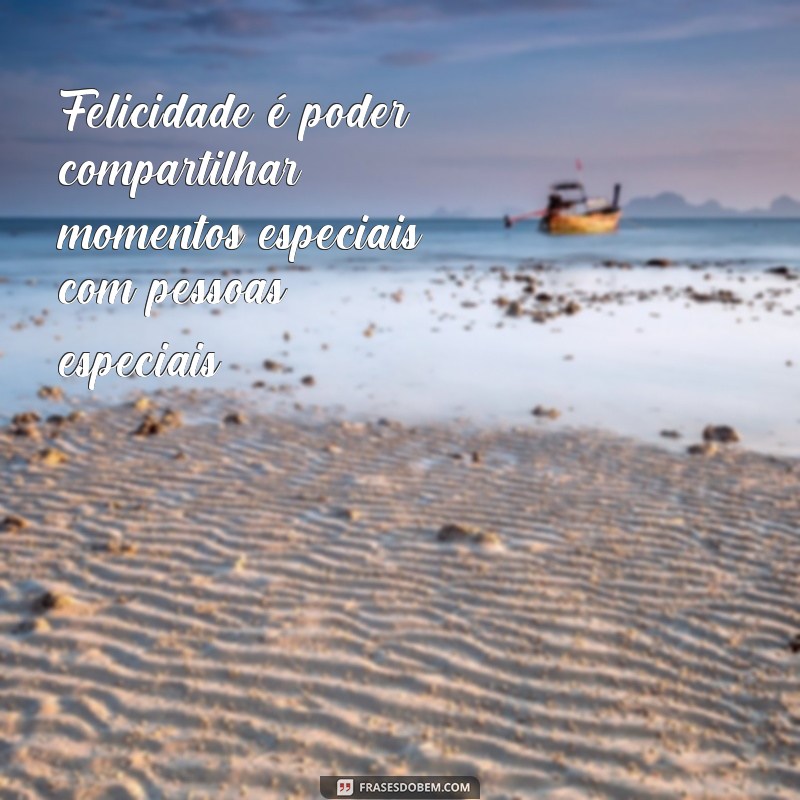 Felicidade é poder compartilhar momentos especiais com pessoas especiais

FRASESDOBEM.COM